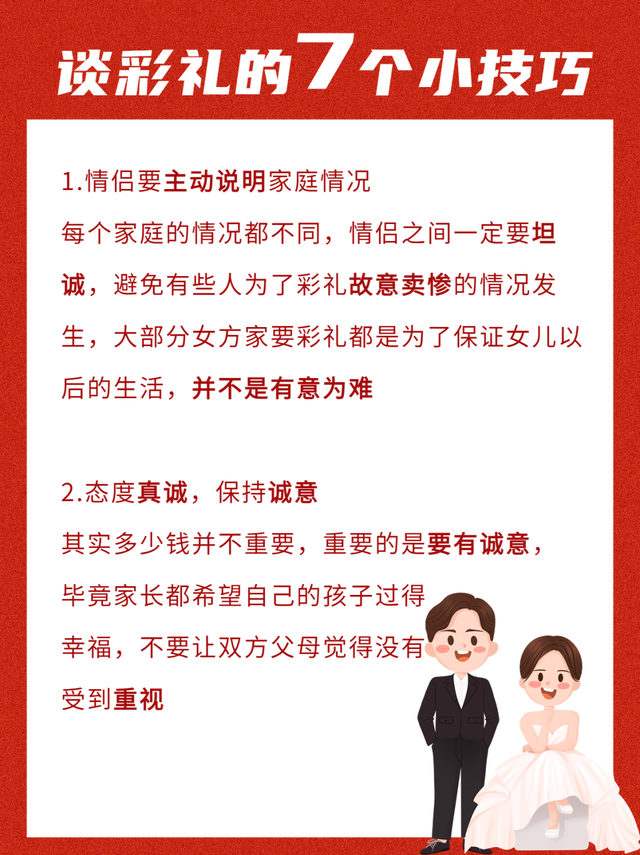 谈彩礼的7个小技巧

1.情侣要主动说明家庭情况

每个家庭的情况都不同，情侣之间一定要坦诚，避免有些人为了彩礼故意卖惨的情况发生，大部分女方家要彩礼都是为了保证女儿以后的生活，并不是有意为难

2.态度真诚，保持诚意

其实多少钱并不重要，重要的是要有诚意，毕竟家长都希望自己的孩子过得幸福，不要让双方父母觉得没有受到重视